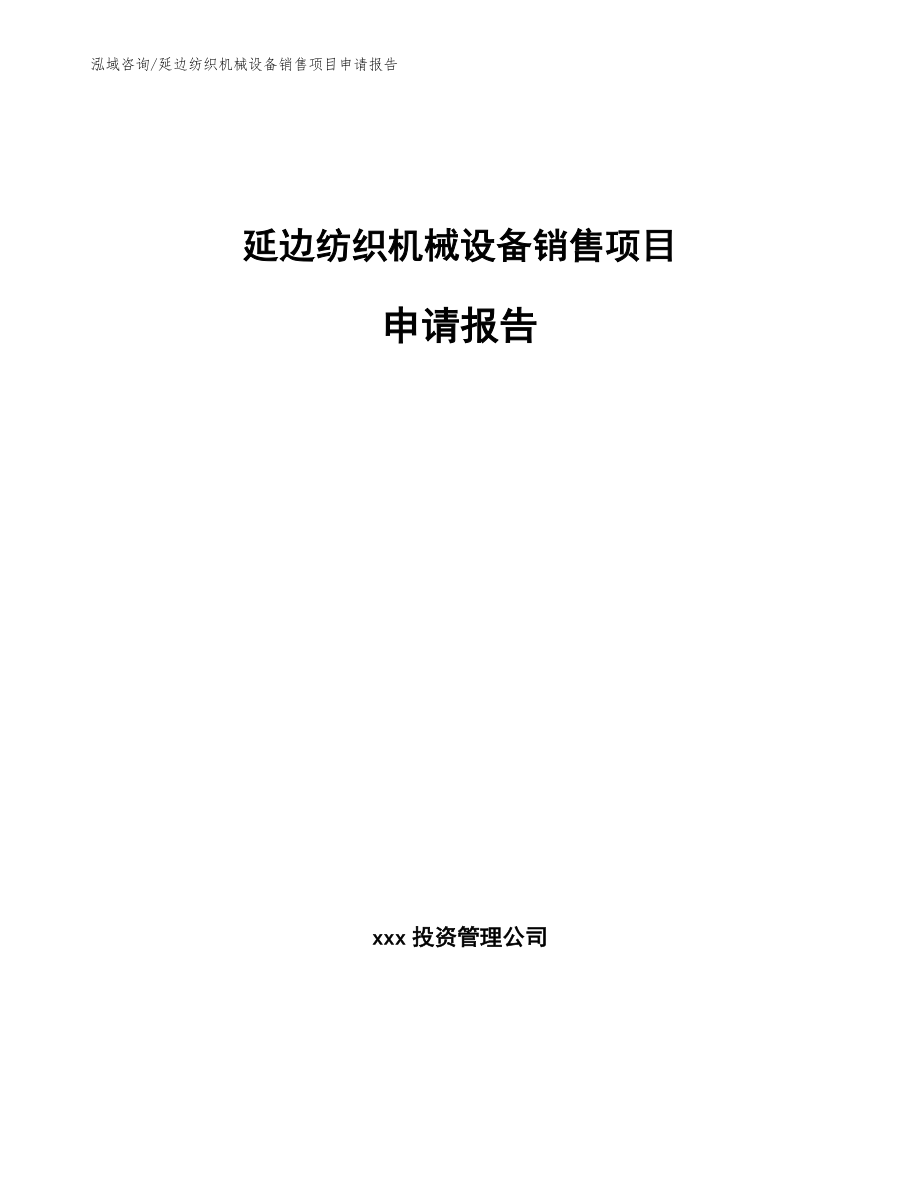 泓域咨询/延边纺织机械设备销售项目申请报告

延边纺织机械设备销售项目

申请报告

xxx 投资管理公司